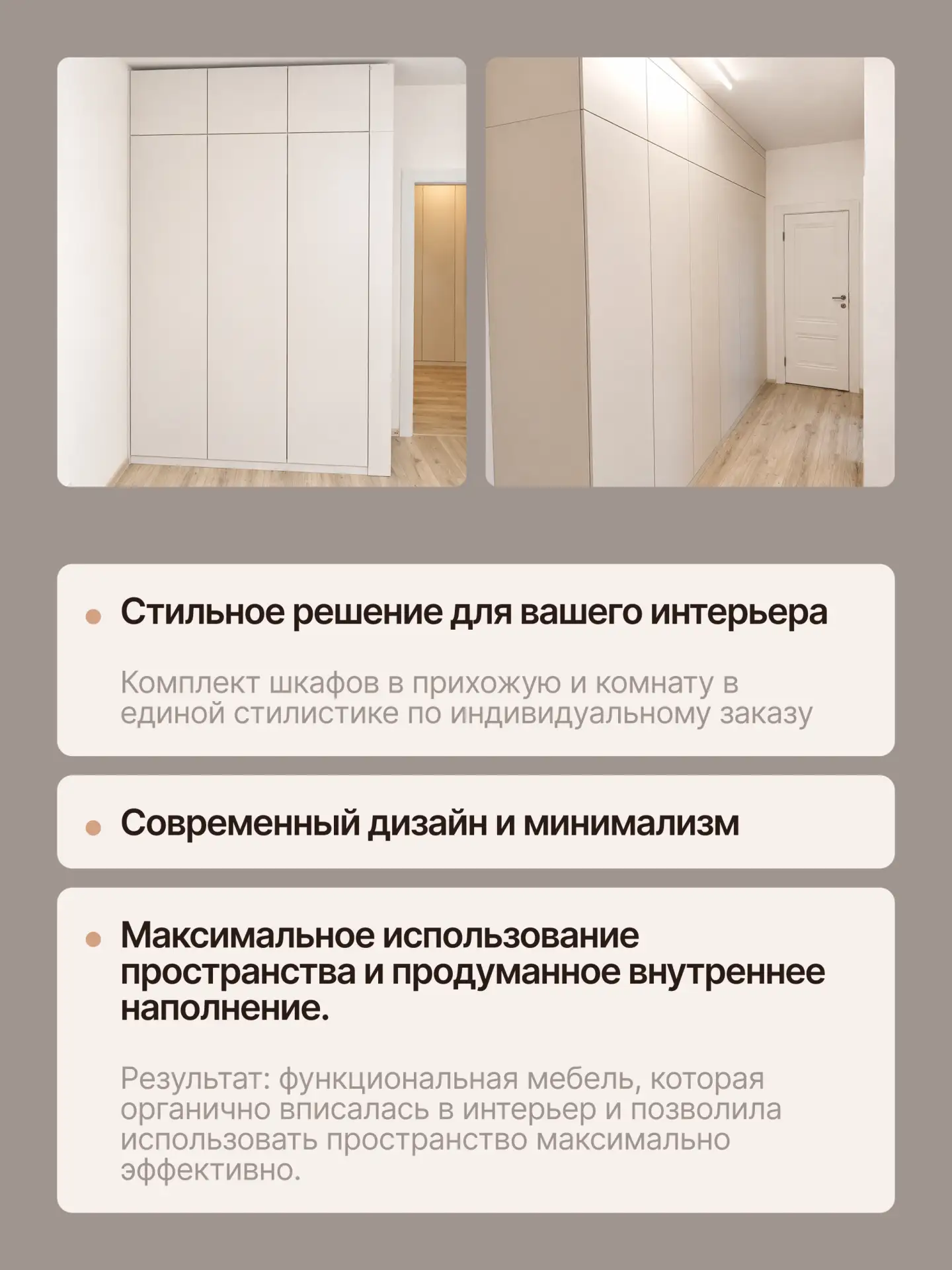 Стильное решение для вашего интерьера

Комплект шкафов в прихожую и комнату в единой стилистике по индивидуальному заказу

Современный дизайн и минимализм

Максимальное использование пространства и продуманное внутреннее наполнение.

Результат: функциональная мебель, которая органично вписалась в интерьер и позволила использовать пространство максимально эффективно.